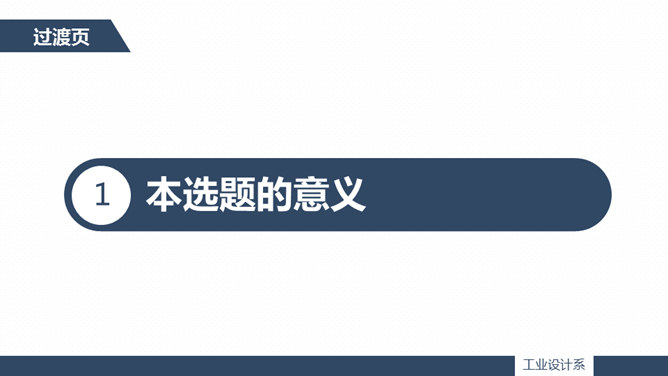 过渡页

1 本选题的意义

工业设计系